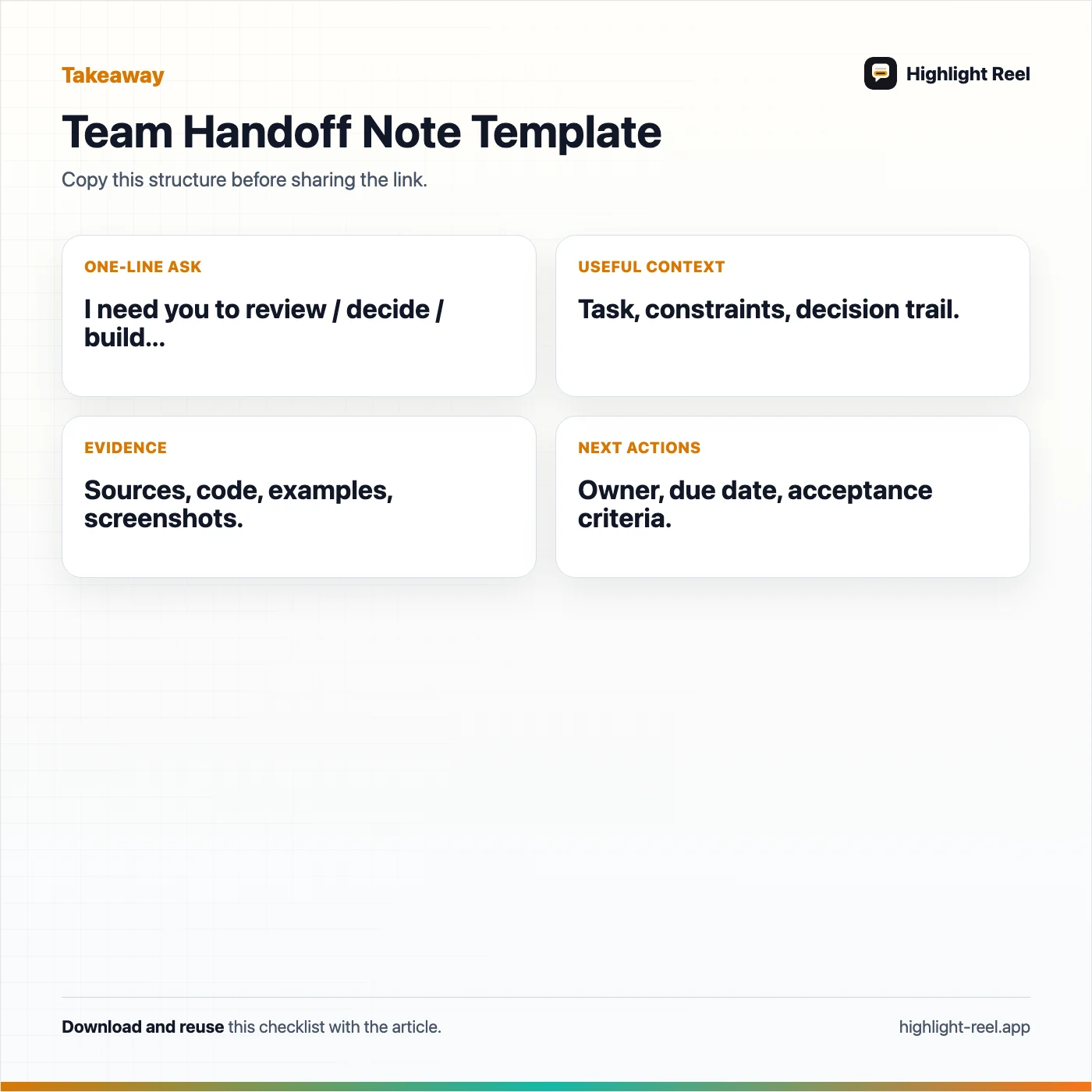 Takeaway

Highlight Reel

Team Handoff Note Template

Copy this structure before sharing the link.

ONE-LINE ASK

I need you to review / decide / build...

USEFUL CONTEXT

Task, constraints, decision trail.

EVIDENCE

Sources, code, examples, screenshots.

NEXT ACTIONS

Owner, due date, acceptance criteria.

Download and reuse this checklist with the article.

highlight-reel.app